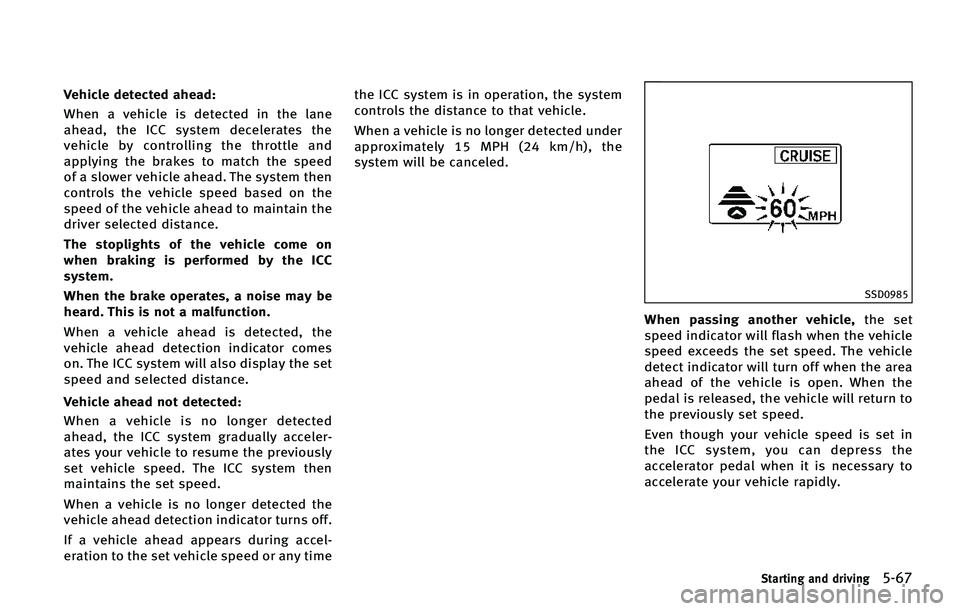 Vehicle detected ahead:

When a vehicle is detected in the lane ahead, the ICC system decelerates the vehicle by controlling the throttle and applying the brakes to match the speed of a slower vehicle ahead. The system then controls the vehicle speed based on the speed of the vehicle ahead to maintain the driver selected distance.

The stoplights of the vehicle come on when braking is performed by the ICC system.

When the brake operates, a noise may be heard. This is not a malfunction.

When a vehicle ahead is detected, the vehicle ahead detection indicator comes on. The ICC system will also display the set speed and selected distance.

Vehicle ahead not detected:

When a vehicle is no longer detected ahead, the ICC system gradually accelerates your vehicle to resume the previously set vehicle speed. The ICC system then maintains the set speed.

When a vehicle is no longer detected the vehicle ahead detection indicator turns off.

If a vehicle ahead appears during acceleration to the set vehicle speed or any time the ICC system is in operation, the system controls the distance to that vehicle.

When a vehicle is no longer detected under approximately 15 MPH (24 km/h), the system will be canceled.

CRUISE
60
MPH

SSD0985

When passing another vehicle, the set speed indicator will flash when the vehicle speed exceeds the set speed. The vehicle detect indicator will turn off when the area ahead of the vehicle is open. When the pedal is released, the vehicle will return to the previously set speed.

Even though your vehicle speed is set in the ICC system, you can depress the accelerator pedal when it is necessary to accelerate your vehicle rapidly.

Starting and driving 5-67

carmanualsonline.info